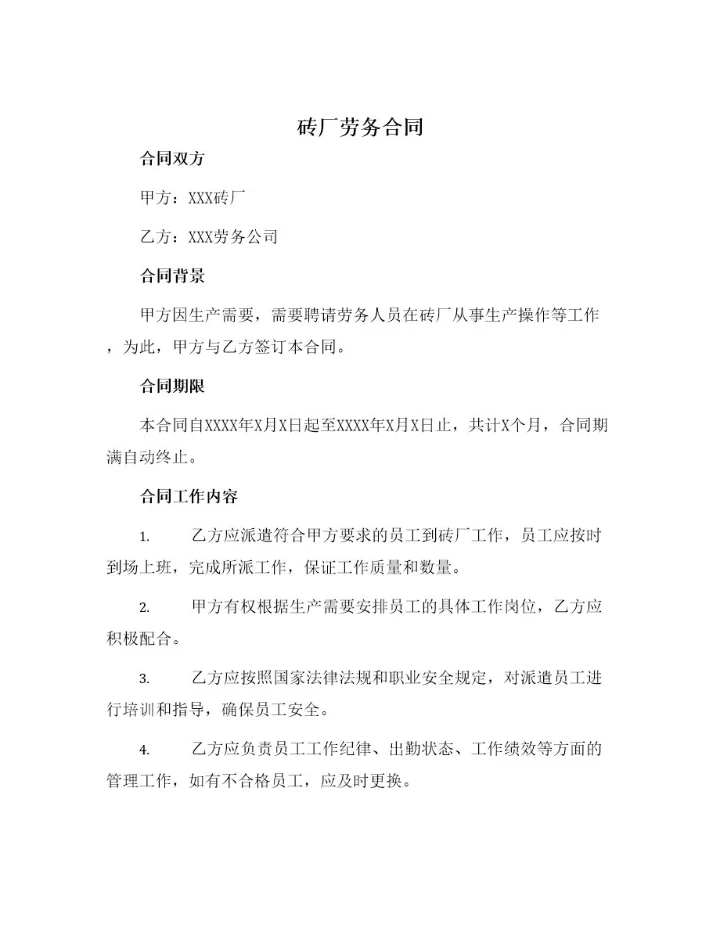 砖厂劳务合同

合同双方

甲方：XXX砖厂

乙方：XXX劳务公司

合同背景

甲方因生产需要，需要聘请劳务人员在砖厂从事生产操作等工作，为此，甲方与乙方签订本合同。

合同期限

本合同自XXXX年X月X日起至XXXX年X月X日止，共计X个月，合同期满自动终止。

合同工作内容

1. 乙方应派遣符合甲方要求的员工到砖厂工作，员工应按时到场上班，完成所派工作，保证工作质量和数量。

2. 甲方有权根据生产需要安排员工的具体工作岗位，乙方应积极配合。

3. 乙方应按照国家法律法规和职业安全规定，对派遣员工进行培训和指导，确保员工安全。

4. 乙方应负责员工工作纪律、出勤状态、工作绩效等方面的管理工作，如有不合格员工，应及时更换。